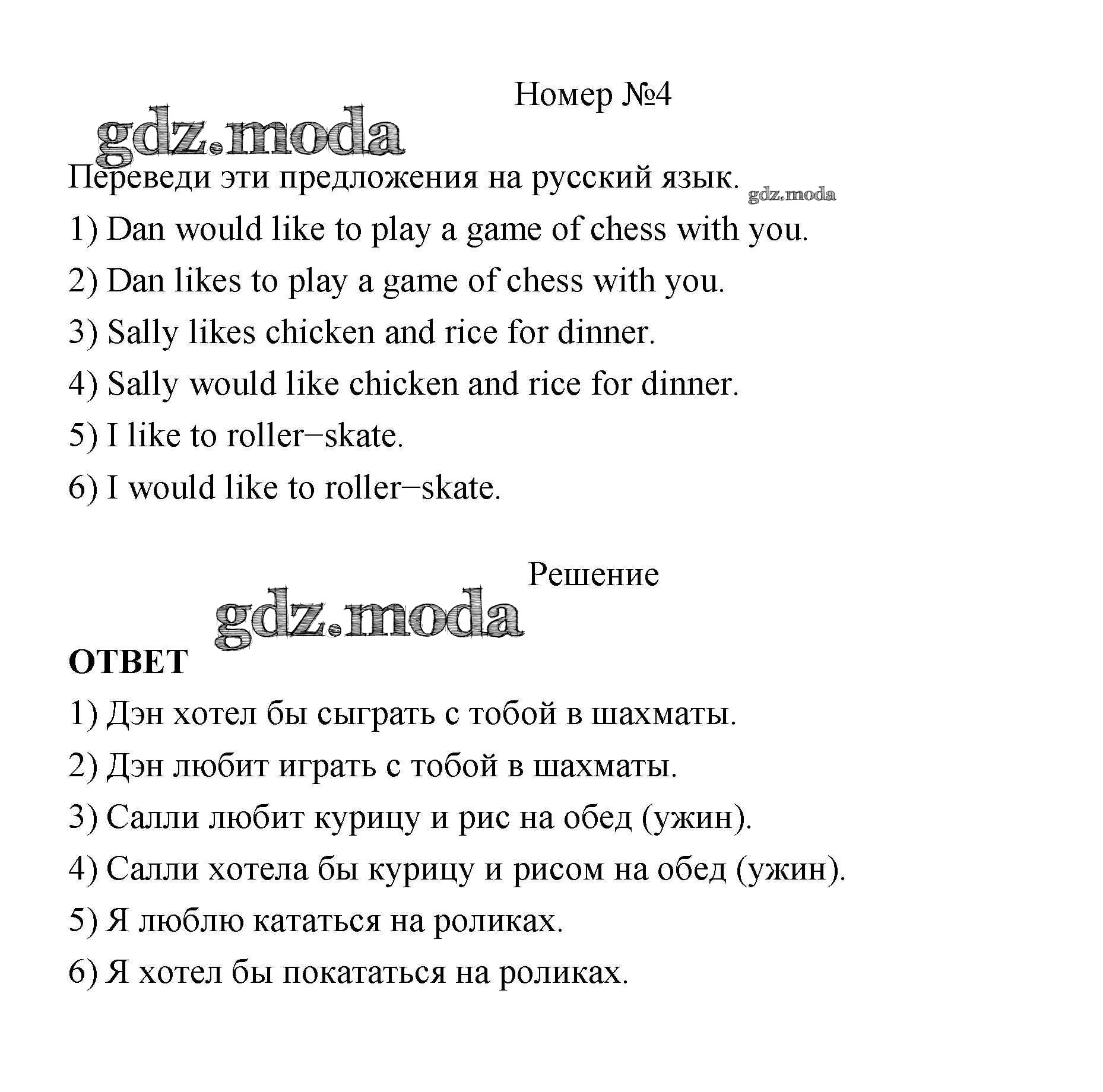 Номер №4

gdz.moda

Переведи эти предложения на русский язык. gdz.moda

1) Dan would like to play a game of chess with you.

2) Dan likes to play a game of chess with you.

3) Sally likes chicken and rice for dinner.

4) Sally would like chicken and rice for dinner.

5) I like to roller−skate.

6) I would like to roller−skate.

Решение

gdz.moda

ОТВЕТ

1) Дэн хотел бы сыграть с тобой в шахматы.

2) Дэн любит играть с тобой в шахматы.

3) Салли любит курицу и рис на обед (ужин).

4) Салли хотела бы курицу и рисом на обед (ужин).

5) Я люблю кататься на роликах.

6) Я хотел бы покататься на роликах.